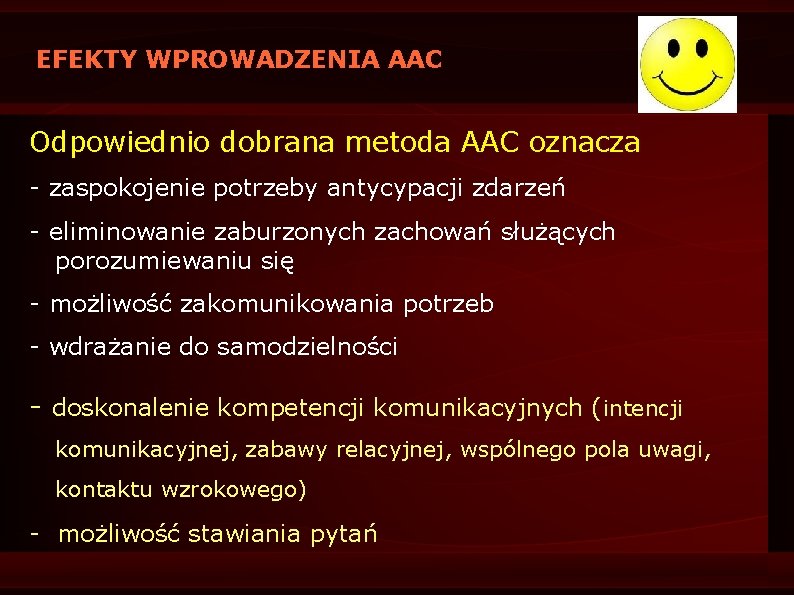 EFEKTY WPROWADZENIA AAC

Odpowiednio dobrana metoda AAC oznacza

- zaspokojenie potrzeby antycypacji zdarzeń

- eliminowanie zaburzonych zachowań służących porozumiewaniu się

- możliwość zakomunikowania potrzeb

- wdrażanie do samodzielności

- doskonalenie kompetencji komunikacyjnych (intencji komunikacyjnej, zabawy relacyjnej, wspólnego pola uwagi, kontaktu wzrokowego)

- możliwość stawiania pytań